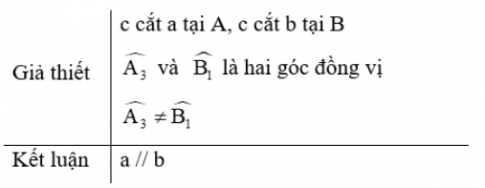 | Giả thiết | c cắt a tại A, c cắt b tại B<br>$\widehat{A_3}$ và $\widehat{B_1}$ là hai góc đồng vị<br>$\widehat{A_3} \neq \widehat{B_1}$ |
|---|---|
| Kết luận | a // b |